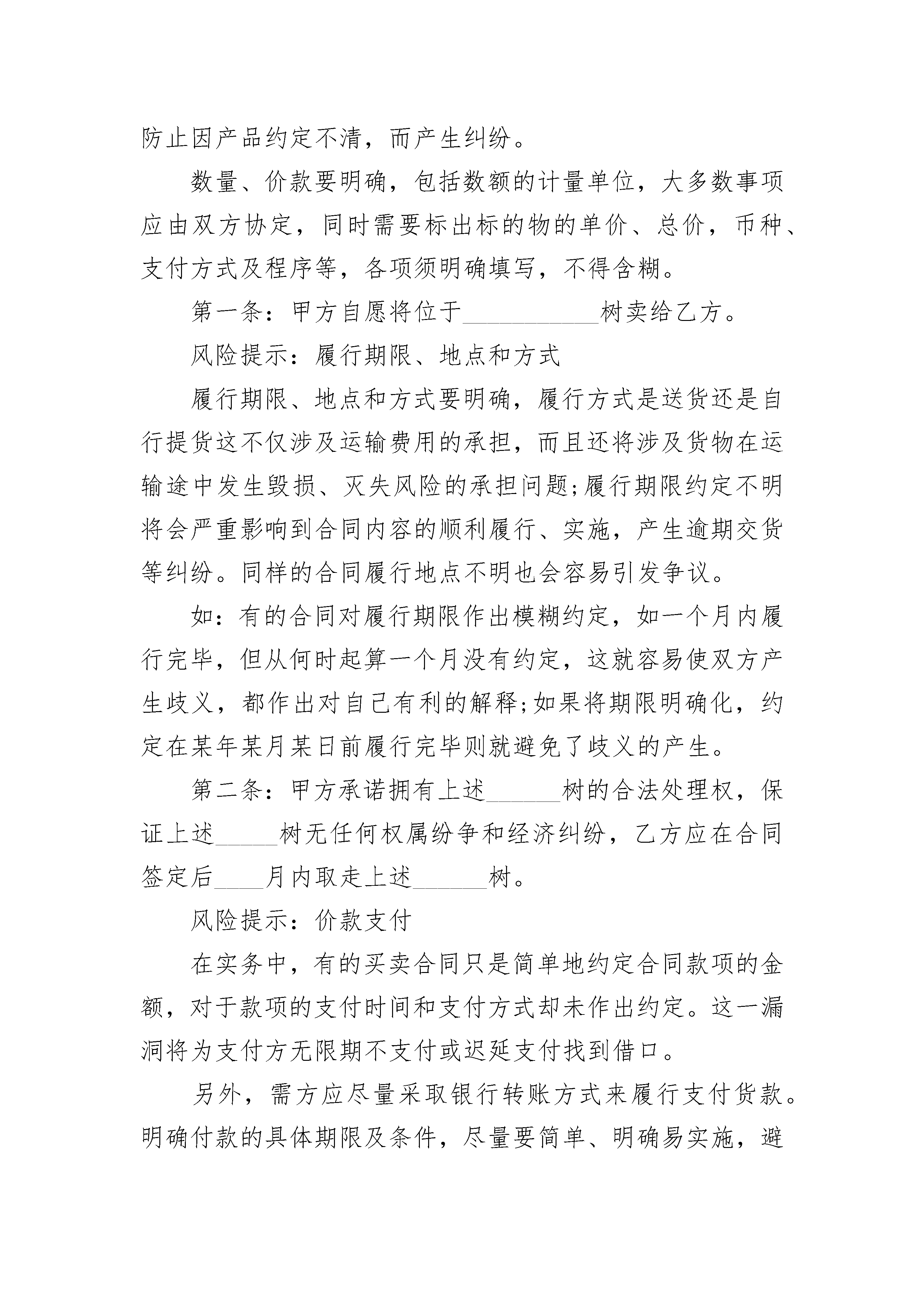 防止因产品约定不清，而产生纠纷。

数量、价款要明确，包括数额的计量单位，大多数事项应由双方协定，同时需要标出标的物的单价、总价，币种、支付方式及程序等，各项须明确填写，不得含糊。

第一条：甲方自愿将位于___________树卖给乙方。

风险提示：履行期限、地点和方式

履行期限、地点和方式要明确，履行方式是送货还是自行提货这不仅涉及运输费用的承担，而且还将涉及货物在运输途中发生毁损、灭失风险的承担问题;履行期限约定不明将会严重影响到合同内容的顺利履行、实施，产生逾期交货等纠纷。同样的合同履行地点不明也会容易引发争议。

如：有的合同对履行期限作出模糊约定，如一个月内履行完毕，但从何时起算一个月没有约定，这就容易使双方产生歧义，都作出对自己有利的解释;如果将期限明确化，约定在某年某月某日前履行完毕则就避免了歧义的产生。

第二条：甲方承诺拥有上述______树的合法处理权，保证上述_____树无任何权属纷争和经济纠纷，乙方应在合同签定后____月内取走上述______树。

风险提示：价款支付

在实务中，有的买卖合同只是简单地约定合同款项的金额，对于款项的支付时间和支付方式却未作出约定。这一漏洞将为支付方无限期不支付或迟延支付找到借口。

另外，需方应尽量采取银行转账方式来履行支付货款。明确付款的具体期限及条件，尽量要简单、明确易实施，避